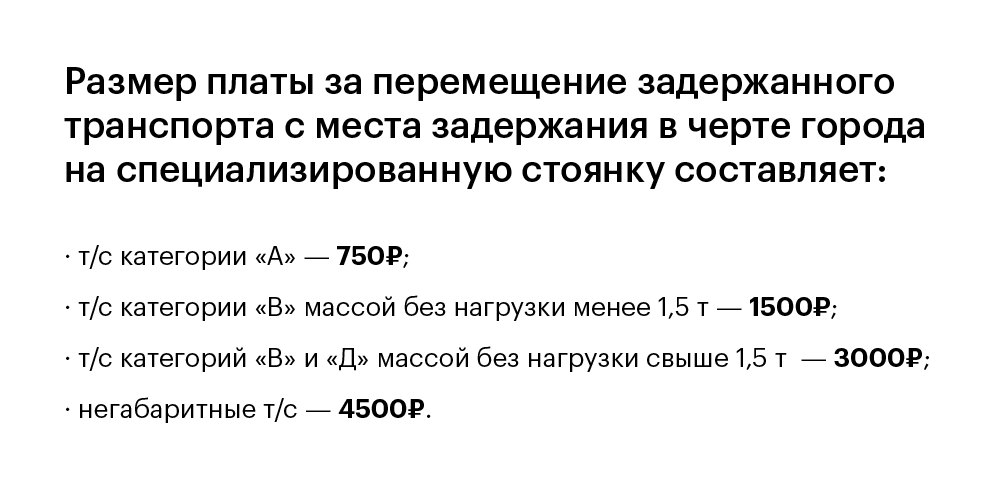 Размер платы за перемещение задержанного транспорта с места задержания в черте города на специализированную стоянку составляет:

· т/с категории «А» — 750₽;

· т/с категории «В» массой без нагрузки менее 1,5 т — 1500₽;

· т/с категорий «В» и «Д» массой без нагрузки свыше 1,5 т — 3000₽;

· негабаритные т/с — 4500₽.